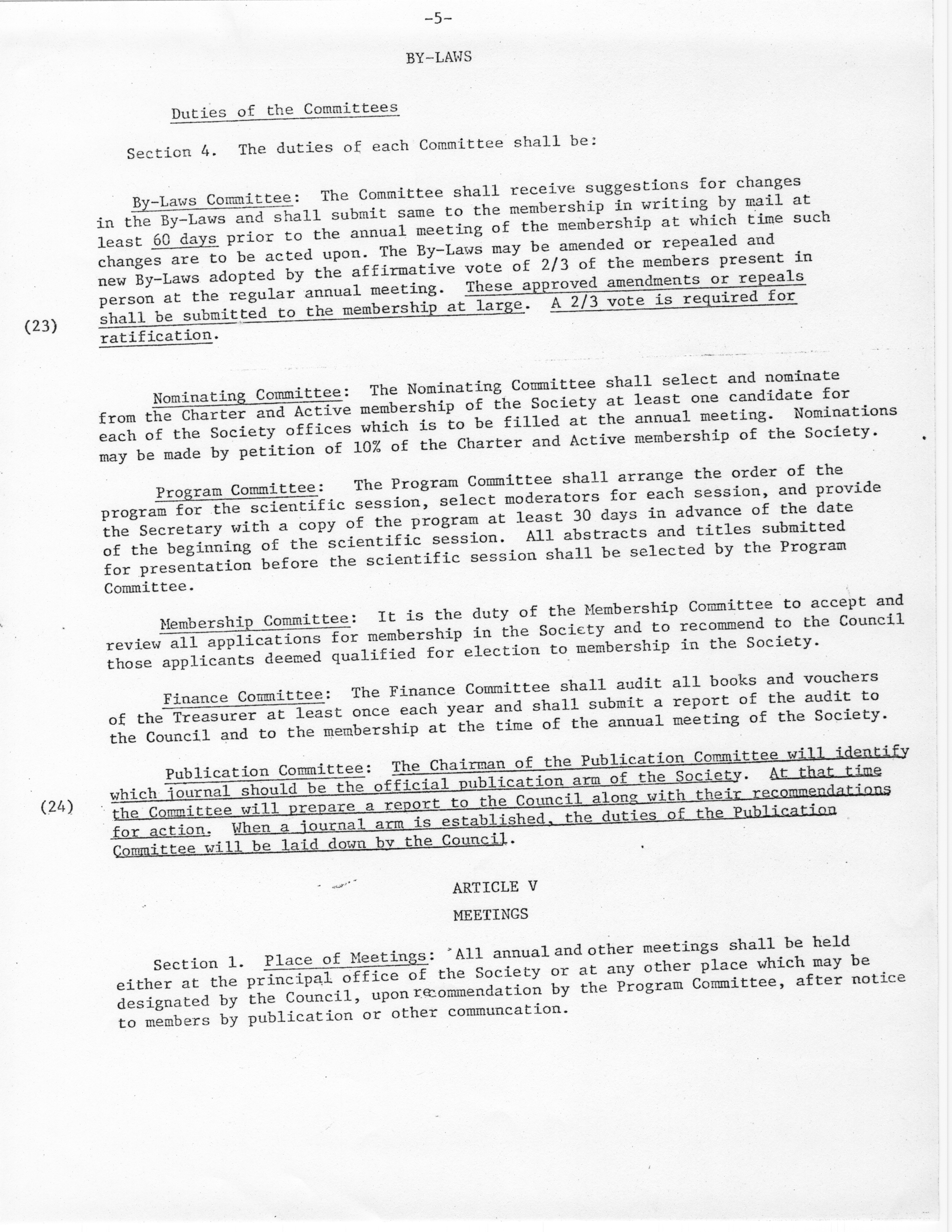 -5-

BY-LAWS

Duties of the Committees

Section 4. The duties of each Committee shall be:

By-Laws Committee: The Committee shall receive suggestions for changes in the By-Laws and shall submit same to the membership in writing by mail at least 60 days prior to the annual meeting of the membership at which time such changes are to be acted upon. The By-Laws may be amended or repealed and new By-Laws adopted by the affirmative vote of 2/3 of the members present in person at the regular annual meeting. These approved amendments or repeals shall be submitted to the membership at large. A 2/3 vote is required for ratification.

(23)

Nominating Committee: The Nominating Committee shall select and nominate from the Charter and Active membership of the Society at least one candidate for each of the Society offices which is to be filled at the annual meeting. Nominations may be made by petition of 10% of the Charter and Active membership of the Society.

Program Committee: The Program Committee shall arrange the order of the program for the scientific session, select moderators for each session, and provide the Secretary with a copy of the program at least 30 days in advance of the date of the beginning of the scientific session. All abstracts and titles submitted for presentation before the scientific session shall be selected by the Program Committee.

Membership Committee: It is the duty of the Membership Committee to accept and review all applications for membership in the Society and to recommend to the Council those applicants deemed qualified for election to membership in the Society.

Finance Committee: The Finance Committee shall audit all books and vouchers of the Treasurer at least once each year and shall submit a report of the audit to the Council and to the membership at the time of the annual meeting of the Society.

Publication Committee: The Chairman of the Publication Committee will identify which journal should be the official publication arm of the Society. At that time the Committee will prepare a report to the Council along with their recommendations for action. When a journal arm is established, the duties of the Publication Committee will be laid down by the Council.

(24)

ARTICLE V

MEETINGS

Section 1. Place of Meetings: All annual and other meetings shall be held either at the principal office of the Society or at any other place which may be designated by the Council, upon recommendation by the Program Committee, after notice to members by publication or other communcation.